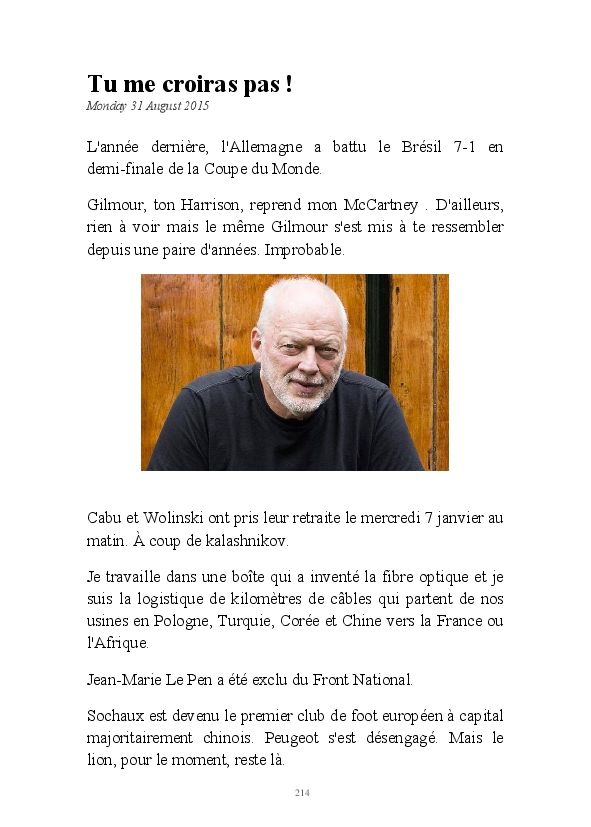 Tu me croiras pas !

Monday 31 August 2015

L'année dernière, l'Allemagne a battu le Brésil 7-1 en demi-finale de la Coupe du Monde.

Gilmour, ton Harrison, reprend mon McCartney . D'ailleurs, rien à voir mais le même Gilmour s'est mis à te ressembler depuis une paire d'années. Improbable.

Cabu et Wolinski ont pris leur retraite le mercredi 7 janvier au matin. À coup de kalashnikov.

Je travaille dans une boîte qui a inventé la fibre optique et je suis la logistique de kilomètres de câbles qui partent de nos usines en Pologne, Turquie, Corée et Chine vers la France ou l'Afrique.

Jean-Marie Le Pen a été exclu du Front National.

Sochaux est devenu le premier club de foot européen à capital majoritairement chinois. Peugeot s'est désengagé. Mais le lion, pour le moment, reste là.

214